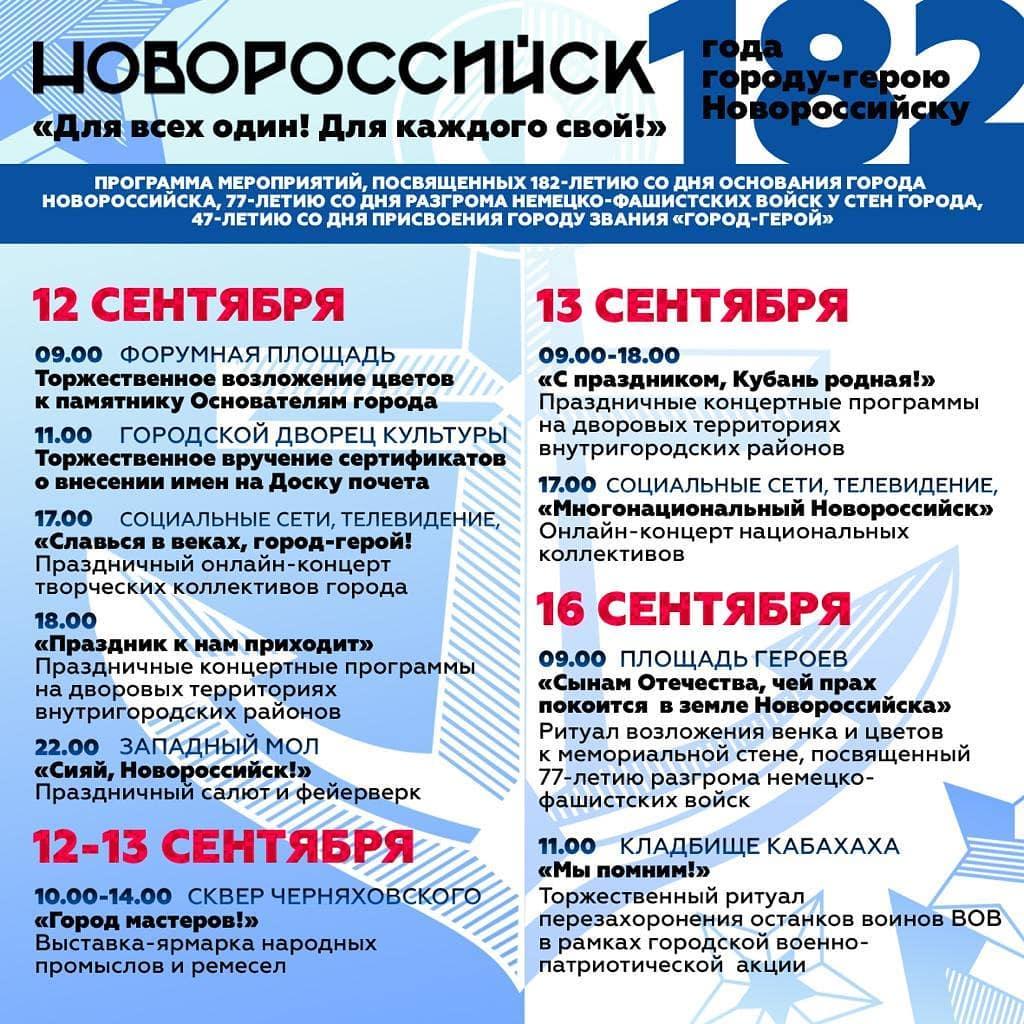 НОВОРОССИЙСК
«Для всех один! Для каждого свой!»

182 года городу-герою Новороссийску

ПРОГРАММА МЕРОПРИЯТИЙ, ПОСВЯЩЕННЫХ 182-ЛЕТИЮ СО ДНЯ ОСНОВАНИЯ ГОРОДА НОВОРОССИЙСКА, 77-ЛЕТИЮ СО ДНЯ РАЗГРОМА НЕМЕЦКО-ФАШИСТСКИХ ВОЙСК У СТЕН ГОРОДА, 47-ЛЕТИЮ СО ДНЯ ПРИСВОЕНИЯ ГОРОДУ ЗВАНИЯ «ГОРОД-ГЕРОЙ»

12 СЕНТЯБРЯ

09.00 ФОРУМНАЯ ПЛОЩАДЬ
Торжественное возложение цветов к памятнику Основателям города

11.00 ГОРОДСКОЙ ДВОРЕЦ КУЛЬТУРЫ
Торжественное вручение сертификатов о внесении имен на Доску почета

17.00 СОЦИАЛЬНЫЕ СЕТИ, ТЕЛЕВИДЕНИЕ,
«Славься в веках, город-герой!
Праздничный онлайн-концерт творческих коллективов города

18.00
«Праздник к нам приходит»
Праздничные концертные программы на дворовых территориях внутригородских районов

22.00 ЗАПАДНЫЙ МОЛ
«Сияй, Новороссийск!»
Праздничный салют и фейерверк

12-13 СЕНТЯБРЯ

10.00-14.00 СКВЕР ЧЕРНЯХОВСКОГО
«Город мастеров!»
Выставка-ярмарка народных промыслов и ремесел

13 СЕНТЯБРЯ

09.00-18.00
«С праздником, Кубань родная!»
Праздничные концертные программы на дворовых территориях внутригородских районов

17.00 СОЦИАЛЬНЫЕ СЕТИ, ТЕЛЕВИДЕНИЕ,
«Многонациональный Новороссийск»
Онлайн-концерт национальных коллективов

16 СЕНТЯБРЯ

09.00 ПЛОЩАДЬ ГЕРОЕВ
«Сынам Отечества, чей прах покоится в земле Новороссийска»
Ритуал возложения венка и цветов к мемориальной стене, посвященный 77-летию разгрома немецко-фашистских войск

11.00 КЛАДБИЩЕ КАБАХАХА
«Мы помним!»
Торжественный ритуал перезахоронения останков воинов ВОВ в рамках городской военно-патриотической акции